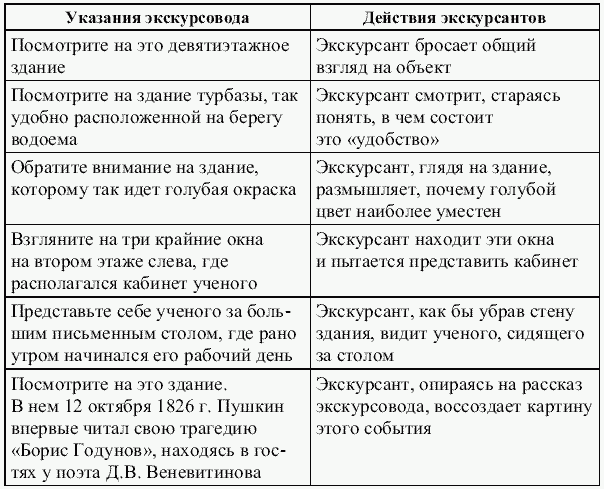 | Указания экскурсовода | Действия экскурсантов |
|---|---|
| Посмотрите на это девятиэтажное здание | Экскурсант бросает общий взгляд на объект |
| Посмотрите на здание турбазы, так удобно расположенной на берегу водоема | Экскурсант смотрит, стараясь понять, в чем состоит это «удобство» |
| Обратите внимание на здание, которому так идет голубая окраска | Экскурсант, глядя на здание, размышляет, почему голубой цвет наиболее уместен |
| Взгляните на три крайние окна на втором этаже слева, где располагался кабинет ученого | Экскурсант находит эти окна и пытается представить кабинет |
| Представьте себе ученого за большим письменным столом, где рано утром начинался его рабочий день | Экскурсант, как бы убрав стену здания, видит ученого, сидящего за столом |
| Посмотрите на это здание. В нем 12 октября 1826 г. Пушкин впервые читал свою трагедию «Борис Годунов», находясь в гостях у поэта Д.В. Веневитинова | Экскурсант, опираясь на рассказ экскурсовода, воссоздает картину этого события |